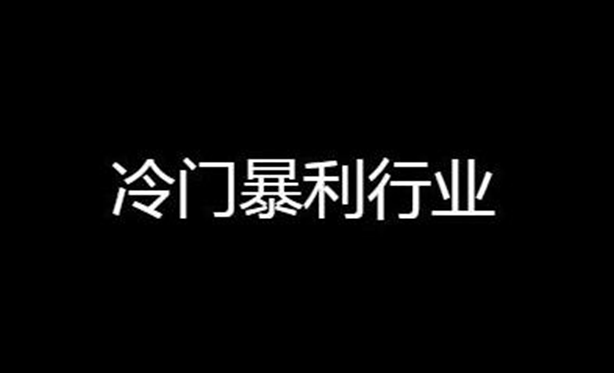 冷门暴利行业